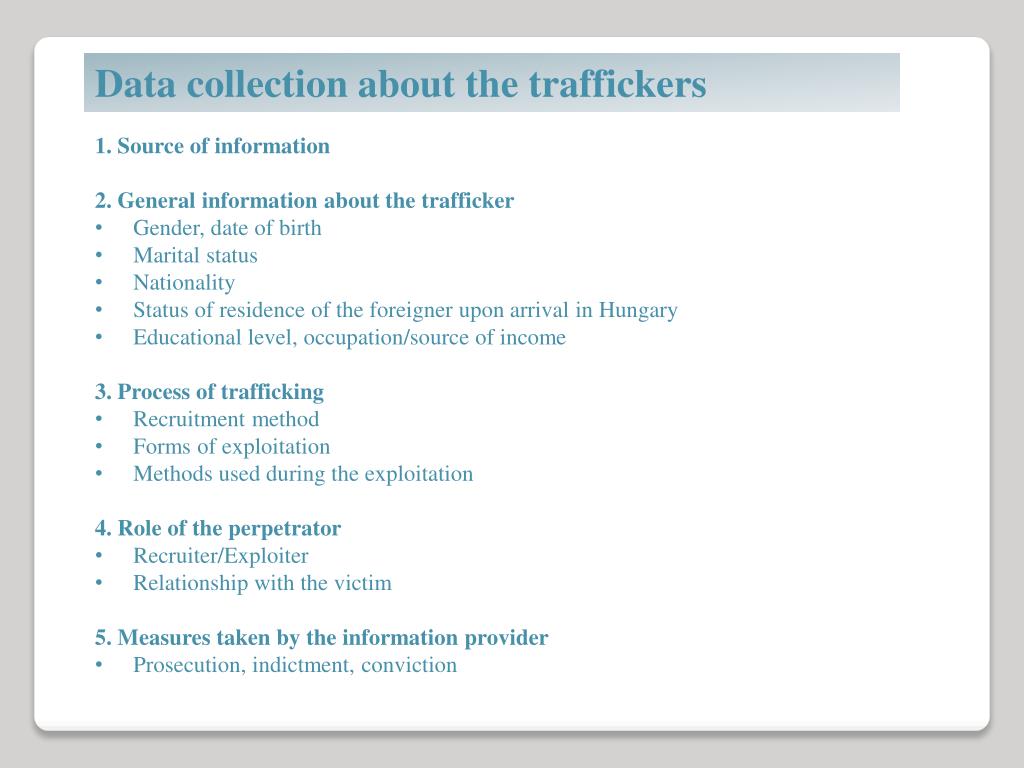 Data collection about the traffickers

1. Source of information

2. General information about the trafficker
• Gender, date of birth
• Marital status
• Nationality
• Status of residence of the foreigner upon arrival in Hungary
• Educational level, occupation/source of income

3. Process of trafficking
• Recruitment method
• Forms of exploitation
• Methods used during the exploitation

4. Role of the perpetrator
• Recruiter/Exploiter
• Relationship with the victim

5. Measures taken by the information provider
• Prosecution, indictment, conviction